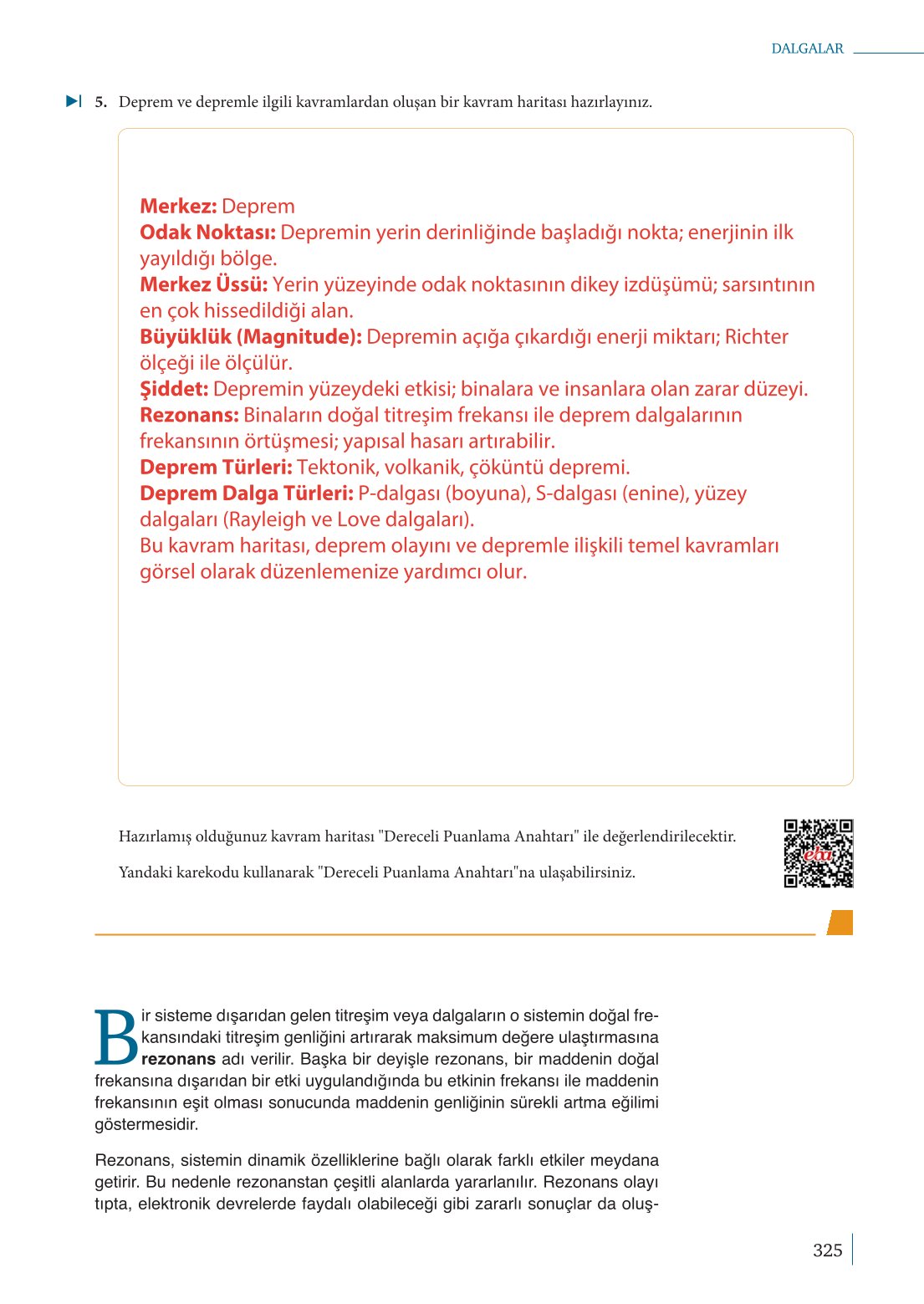 DALGALAR

5. Deprem ve depremle ilgili kavramlardan oluşan bir kavram haritası hazırlayınız.

Merkez: Deprem
Odak Noktası: Depremin yerin derinliğinde başladığı nokta; enerjinin ilk yayıldığı bölge.
Merkez Üssü: Yerin yüzeyinde odak noktasının dikey izdüşümü; sarsıntının en çok hissedildiği alan.
Büyüklük (Magnitude): Depremin açığa çıkardığı enerji miktarı; Richter ölçeği ile ölçülür.
Şiddet: Depremin yüzeydeki etkisi; binalara ve insanlara olan zarar düzeyi.
Rezonans: Binaların doğal titreşim frekansı ile deprem dalgalarının frekansının örtüşmesi; yapısal hasarı artırabilir.
Deprem Türleri: Tektonik, volkanik, çöküntü depremi.
Deprem Dalga Türleri: P-dalgası (boyuna), S-dalgası (enine), yüzey dalgaları (Rayleigh ve Love dalgaları).
Bu kavram haritası, deprem olayını ve depremle ilişkili temel kavramları görsel olarak düzenlemenize yardımcı olur.

Hazırlamış olduğunuz kavram haritası "Dereceli Puanlama Anahtarı" ile değerlendirilecektir.

Yandaki karekodu kullanarak "Dereceli Puanlama Anahtarı"na ulaşabilirsiniz.

eba

Bir sisteme dışarıdan gelen titreşim veya dalgaların o sistemin doğal frekansındaki titreşim genliğini artırarak maksimum değere ulaştırmasına rezonans adı verilir. Başka bir deyişle rezonans, bir maddenin doğal frekansına dışarıdan bir etki uygulandığında bu etkinin frekansı ile maddenin frekansının eşit olması sonucunda maddenin genliğinin sürekli artma eğilimi göstermesidir.

Rezonans, sistemin dinamik özelliklerine bağlı olarak farklı etkiler meydana getirir. Bu nedenle rezonanstan çeşitli alanlarda yararlanılır. Rezonans olayı tıpta, elektronik devrelerde faydalı olabileceği gibi zararlı sonuçlar da oluş-

325